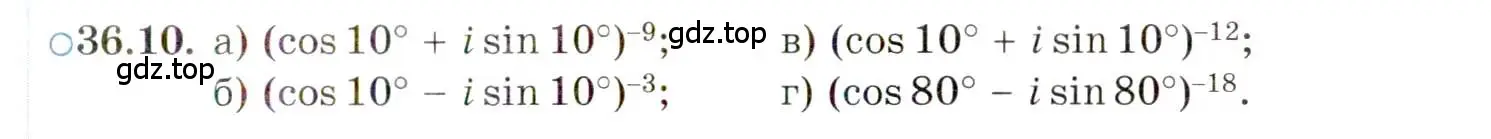 ○36.10. а) $(\cos 10^\circ + i \sin 10^\circ)^{-9}$; gdz.top в) $(\cos 10^\circ + i \sin 10^\circ)^{-12}$;

gdz.top

б) $(\cos 10^\circ - i \sin 10^\circ)^{-3}$; г) $(\cos 80^\circ - i \sin 80^\circ)^{-18}$.